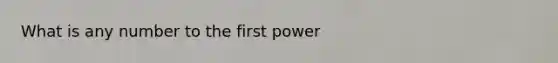 What is any number to the first power